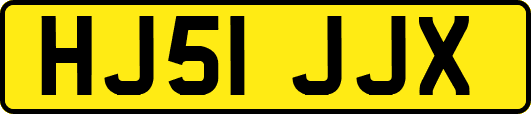 HJ51 JJX